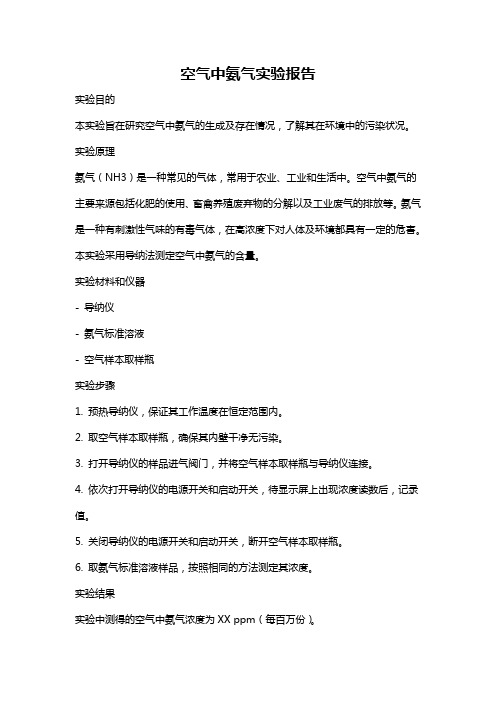 空气中氨气实验报告

实验目的

本实验旨在研究空气中氨气的生成及存在情况，了解其在环境中的污染状况。

实验原理

氨气（NH3）是一种常见的气体，常用于农业、工业和生活中。空气中氨气的主要来源包括化肥的使用、畜禽养殖废弃物的分解以及工业废气的排放等。氨气是一种有刺激性气味的有毒气体，在高浓度下对人体及环境都具有一定的危害。本实验采用导纳法测定空气中氨气的含量。

实验材料和仪器

- 导纳仪

- 氨气标准溶液

- 空气样本取样瓶

实验步骤

1. 预热导纳仪，保证其工作温度在恒定范围内。

2. 取空气样本取样瓶，确保其内壁干净无污染。

3. 打开导纳仪的样品进气阀门，并将空气样本取样瓶与导纳仪连接。

4. 依次打开导纳仪的电源开关和启动开关，待显示屏上出现浓度读数后，记录值。

5. 关闭导纳仪的电源开关和启动开关，断开空气样本取样瓶。

6. 取氨气标准溶液样品，按照相同的方法测定其浓度。

实验结果

实验中测得的空气中氨气浓度为 XX ppm（每百万份）。